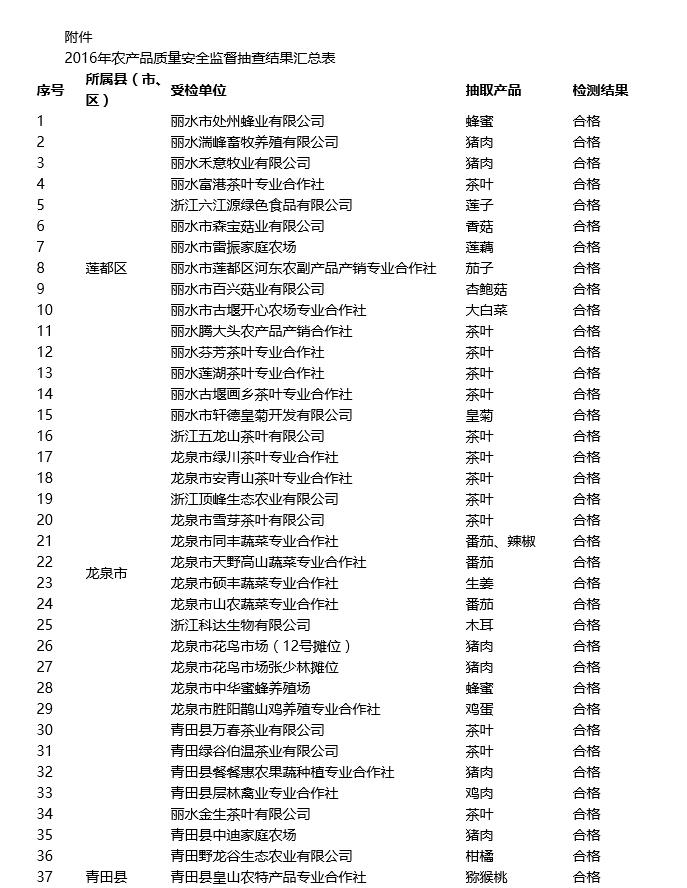 附件
2016年农产品质量安全监督抽查结果汇总表

| 序号 | 所属县（市、区） | 受检单位 | 抽取产品 | 检测结果 |
|---|---|---|---|---|
| 1 | | 丽水市处州蜂业有限公司 | 蜂蜜 | 合格 |
| 2 | | 丽水湍峰畜牧养殖有限公司 | 猪肉 | 合格 |
| 3 | | 丽水禾意牧业有限公司 | 猪肉 | 合格 |
| 4 | | 丽水富港茶叶专业合作社 | 茶叶 | 合格 |
| 5 | | 浙江六江源绿色食品有限公司 | 莲子 | 合格 |
| 6 | | 丽水市森宝菇业有限公司 | 香菇 | 合格 |
| 7 | | 丽水市雷振家庭农场 | 莲藕 | 合格 |
| 8 | 莲都区 | 丽水市莲都区河东农副产品产销专业合作社 | 茄子 | 合格 |
| 9 | | 丽水市百兴菇业有限公司 | 杏鲍菇 | 合格 |
| 10 | | 丽水市古堰开心农场专业合作社 | 大白菜 | 合格 |
| 11 | | 丽水腾大头农产品产销合作社 | 茶叶 | 合格 |
| 12 | | 丽水芬芳茶叶专业合作社 | 茶叶 | 合格 |
| 13 | | 丽水莲湖茶叶专业合作社 | 茶叶 | 合格 |
| 14 | | 丽水古堰画乡茶叶专业合作社 | 茶叶 | 合格 |
| 15 | | 丽水市轩德皇菊开发有限公司 | 皇菊 | 合格 |
| 16 | | 浙江五龙山茶叶有限公司 | 茶叶 | 合格 |
| 17 | | 龙泉市绿川茶叶专业合作社 | 茶叶 | 合格 |
| 18 | | 龙泉市安青山茶叶专业合作社 | 茶叶 | 合格 |
| 19 | | 浙江顶峰生态农业有限公司 | 茶叶 | 合格 |
| 20 | | 龙泉市雪芽茶叶有限公司 | 茶叶 | 合格 |
| 21 | | 龙泉市同丰蔬菜专业合作社 | 番茄、辣椒 | 合格 |
| 22 | 龙泉市 | 龙泉市天野高山蔬菜专业合作社 | 番茄 | 合格 |
| 23 | | 龙泉市硕丰蔬菜专业合作社 | 生姜 | 合格 |
| 24 | | 龙泉市山农蔬菜专业合作社 | 番茄 | 合格 |
| 25 | | 浙江科达生物有限公司 | 木耳 | 合格 |
| 26 | | 龙泉市花鸟市场（12号摊位） | 猪肉 | 合格 |
| 27 | | 龙泉市花鸟市场张少林摊位 | 猪肉 | 合格 |
| 28 | | 龙泉市中华蜜蜂养殖场 | 蜂蜜 | 合格 |
| 29 | | 龙泉市胜阳鹊山鸡养殖专业合作社 | 鸡蛋 | 合格 |
| 30 | | 青田县万春茶业有限公司 | 茶叶 | 合格 |
| 31 | | 青田绿谷伯温茶业有限公司 | 茶叶 | 合格 |
| 32 | | 青田县餐餐惠农果蔬种植专业合作社 | 猪肉 | 合格 |
| 33 | | 青田县层林禽业专业合作社 | 鸡肉 | 合格 |
| 34 | | 丽水金生茶叶有限公司 | 茶叶 | 合格 |
| 35 | | 青田县中迪家庭农场 | 猪肉 | 合格 |
| 36 | | 青田野龙谷生态农业有限公司 | 柑橘 | 合格 |
| 37 | 青田县 | 青田县皇山农特产品专业合作社 | 猕猴桃 | 合格 |